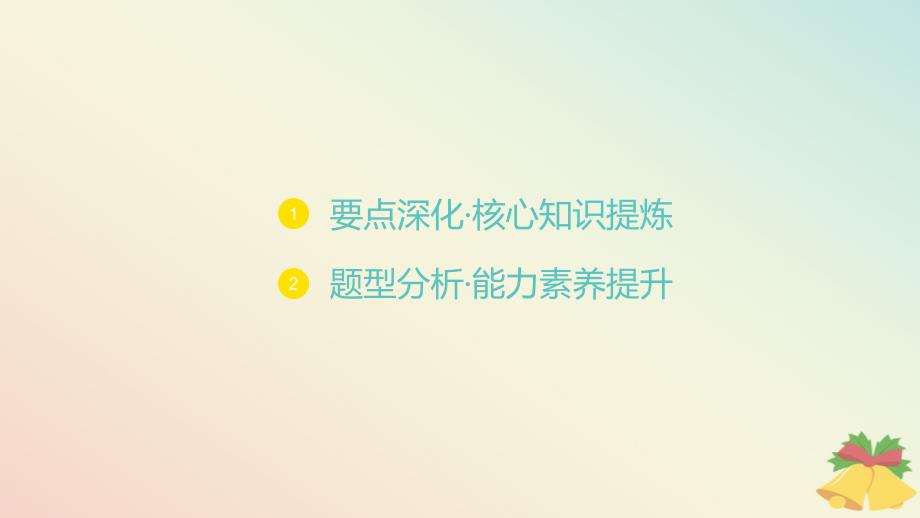 1 要点深化·核心知识提炼

2 题型分析·能力素养提升